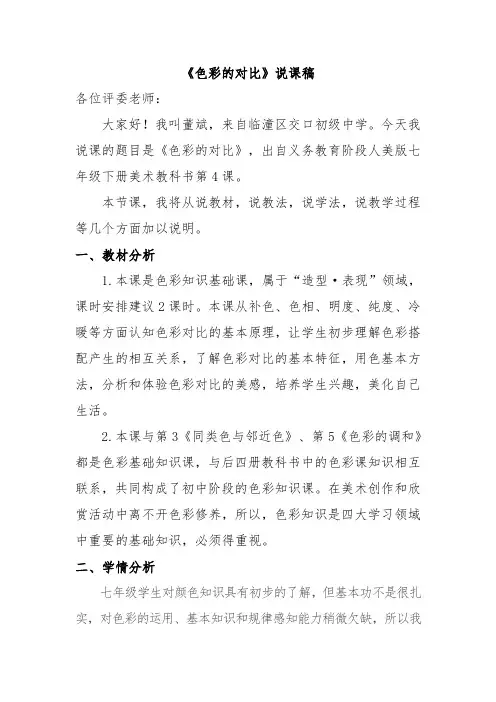 《色彩的对比》说课稿

各位评委老师：

大家好！我叫董斌，来自临潼区交口初级中学。今天我说课的题目是《色彩的对比》，出自义务教育阶段人美版七年级下册美术教科书第4课。

本节课，我将从说教材，说教法，说学法，说教学过程等几个方面加以说明。

一、教材分析

1.本课是色彩知识基础课，属于“造型·表现”领域，课时安排建议2课时。本课从补色、色相、明度、纯度、冷暖等方面认知色彩对比的基本原理，让学生初步理解色彩搭配产生的相互关系，了解色彩对比的基本特征，用色基本方法，分析和体验色彩对比的美感，培养学生兴趣，美化自己生活。

2.本课与第3《同类色与邻近色》、第5《色彩的调和》都是色彩基础知识课，与后四册教科书中的色彩课知识相互联系，共同构成了初中阶段的色彩知识课。在美术创作和欣赏活动中离不开色彩修养，所以，色彩知识是四大学习领域中重要的基础知识，必须得重视。

二、学情分析

七年级学生对颜色知识具有初步的了解，但基本功不是很扎实，对色彩的运用、基本知识和规律感知能力稍微欠缺，所以我